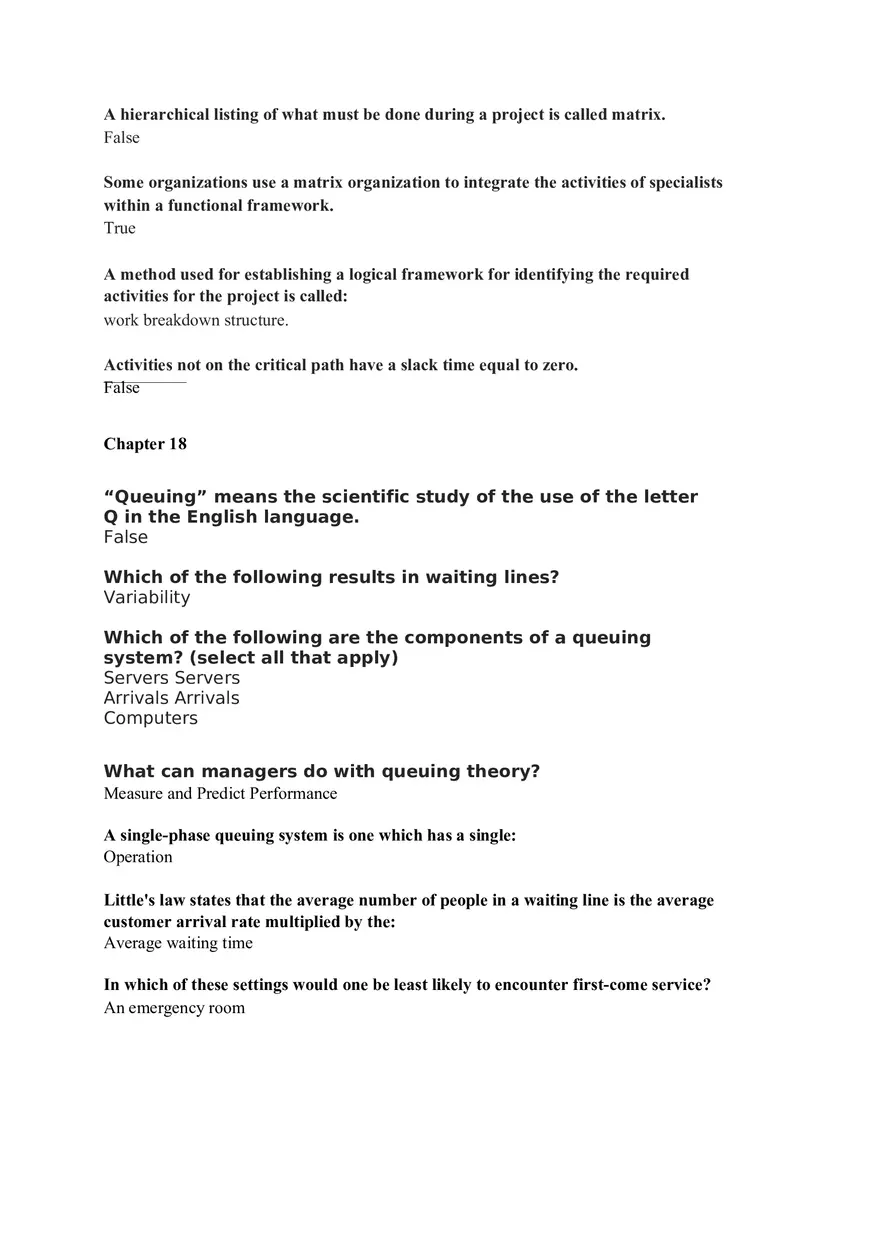 A hierarchical listing of what must be done during a project is called matrix.
False

Some organizations use a matrix organization to integrate the activities of specialists within a functional framework.
True

A method used for establishing a logical framework for identifying the required activities for the project is called:
work breakdown structure.

Activities not on the critical path have a slack time equal to zero.
False

Chapter 18

“Queuing” means the scientific study of the use of the letter Q in the English language.
False

Which of the following results in waiting lines?
Variability

Which of the following are the components of a queuing system? (select all that apply)
Servers Servers
Arrivals Arrivals
Computers

What can managers do with queuing theory?
Measure and Predict Performance

A single-phase queuing system is one which has a single:
Operation

Little's law states that the average number of people in a waiting line is the average customer arrival rate multiplied by the:
Average waiting time

In which of these settings would one be least likely to encounter first-come service?
An emergency room